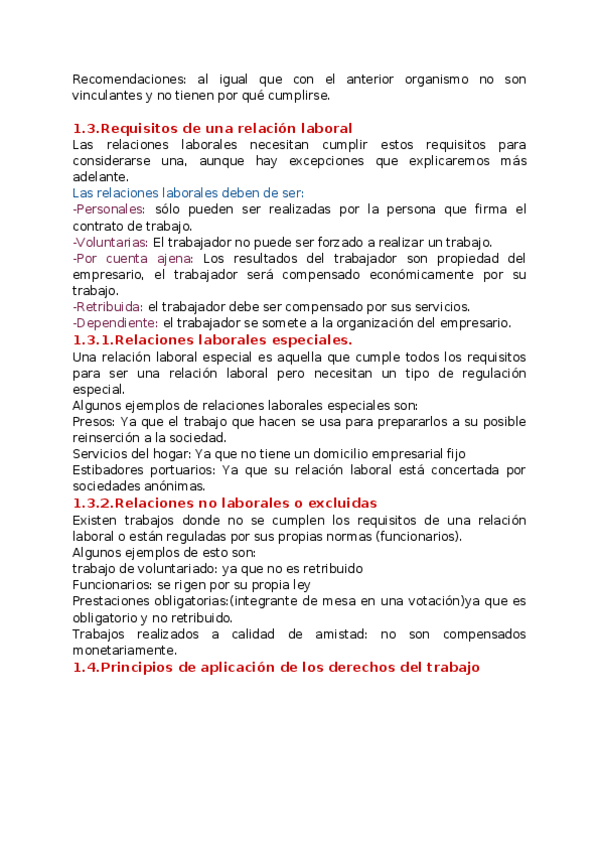 Recomendaciones: al igual que con el anterior organismo no son vinculantes y no tienen por qué cumplirse.

1.3.Requisitos de una relación laboral
Las relaciones laborales necesitan cumplir estos requisitos para considerarse una, aunque hay excepciones que explicaremos más adelante.
Las relaciones laborales deben de ser:
-Personales: sólo pueden ser realizadas por la persona que firma el contrato de trabajo.
-Voluntarias: El trabajador no puede ser forzado a realizar un trabajo.
-Por cuenta ajena: Los resultados del trabajador son propiedad del empresario, el trabajador será compensado económicamente por su trabajo.
-Retribuida: el trabajador debe ser compensado por sus servicios.
-Dependiente: el trabajador se somete a la organización del empresario.
1.3.1.Relaciones laborales especiales.
Una relación laboral especial es aquella que cumple todos los requisitos para ser una relación laboral pero necesitan un tipo de regulación especial.
Algunos ejemplos de relaciones laborales especiales son:
Presos: Ya que el trabajo que hacen se usa para prepararlos a su posible reinserción a la sociedad.
Servicios del hogar: Ya que no tiene un domicilio empresarial fijo
Estibadores portuarios: Ya que su relación laboral está concertada por sociedades anónimas.
1.3.2.Relaciones no laborales o excluidas
Existen trabajos donde no se cumplen los requisitos de una relación laboral o están reguladas por sus propias normas (funcionarios).
Algunos ejemplos de esto son:
trabajo de voluntariado: ya que no es retribuido
Funcionarios: se rigen por su propia ley
Prestaciones obligatorias:(integrante de mesa en una votación)ya que es obligatorio y no retribuido.
Trabajos realizados a calidad de amistad: no son compensados monetariamente.
1.4.Principios de aplicación de los derechos del trabajo